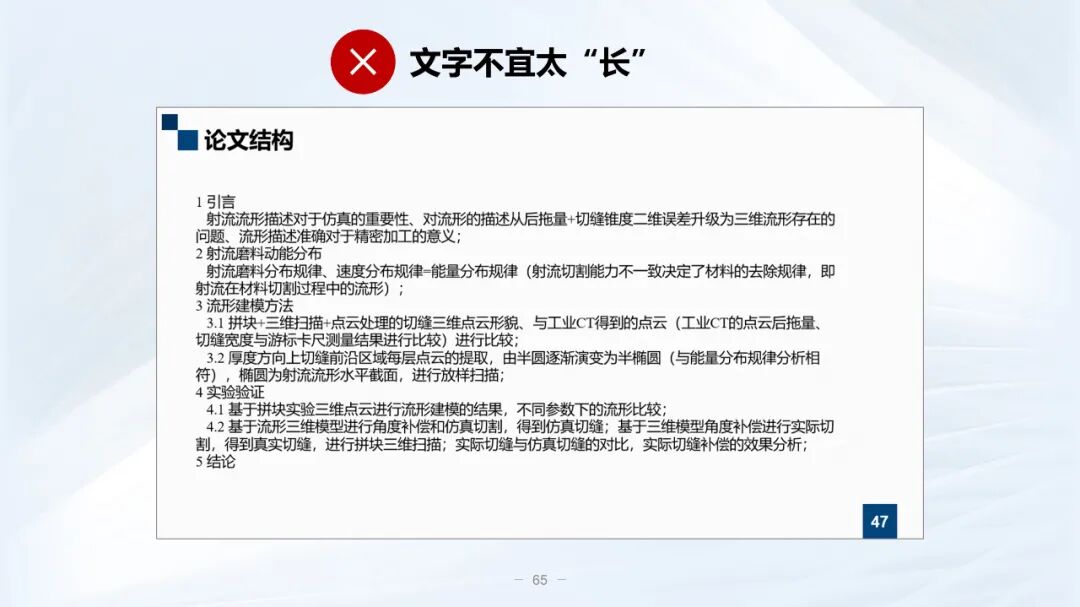 文字不宜太“长”

论文结构

1 引言
射流流形描述对于仿真的重要性、对流形的描述从后拖量+切缝锥度二维误差升级为三维流形存在的问题、流形描述准确对于精密加工的意义；
2 射流磨料动能分布
射流磨料分布规律、速度分布规律=能量分布规律（射流切割能力不一致决定了材料的去除规律，即射流在材料切割过程中的流形）；
3 流形建模方法
3.1 拼块+三维扫描+点云处理的切缝三维点云形貌、与工业CT得到的点云（工业CT的点云后拖量、切缝宽度与游标卡尺测量结果进行比较）进行比较；
3.2 厚度方向上切缝前沿区域每层点云的提取，由半圆逐渐演变为半椭圆（与能量分布规律分析相符），椭圆为射流流形水平截面，进行放样扫描；
4 实验验证
4.1 基于拼块实验三维点云进行流形建模的结果，不同参数下的流形比较；
4.2 基于流形三维模型进行角度补偿和仿真切割，得到仿真切缝；基于三维模型角度补偿进行实际切割，得到真实切缝，进行拼块三维扫描；实际切缝与仿真切缝的对比，实际切缝补偿的效果分析；
5 结论

47

— 65 —